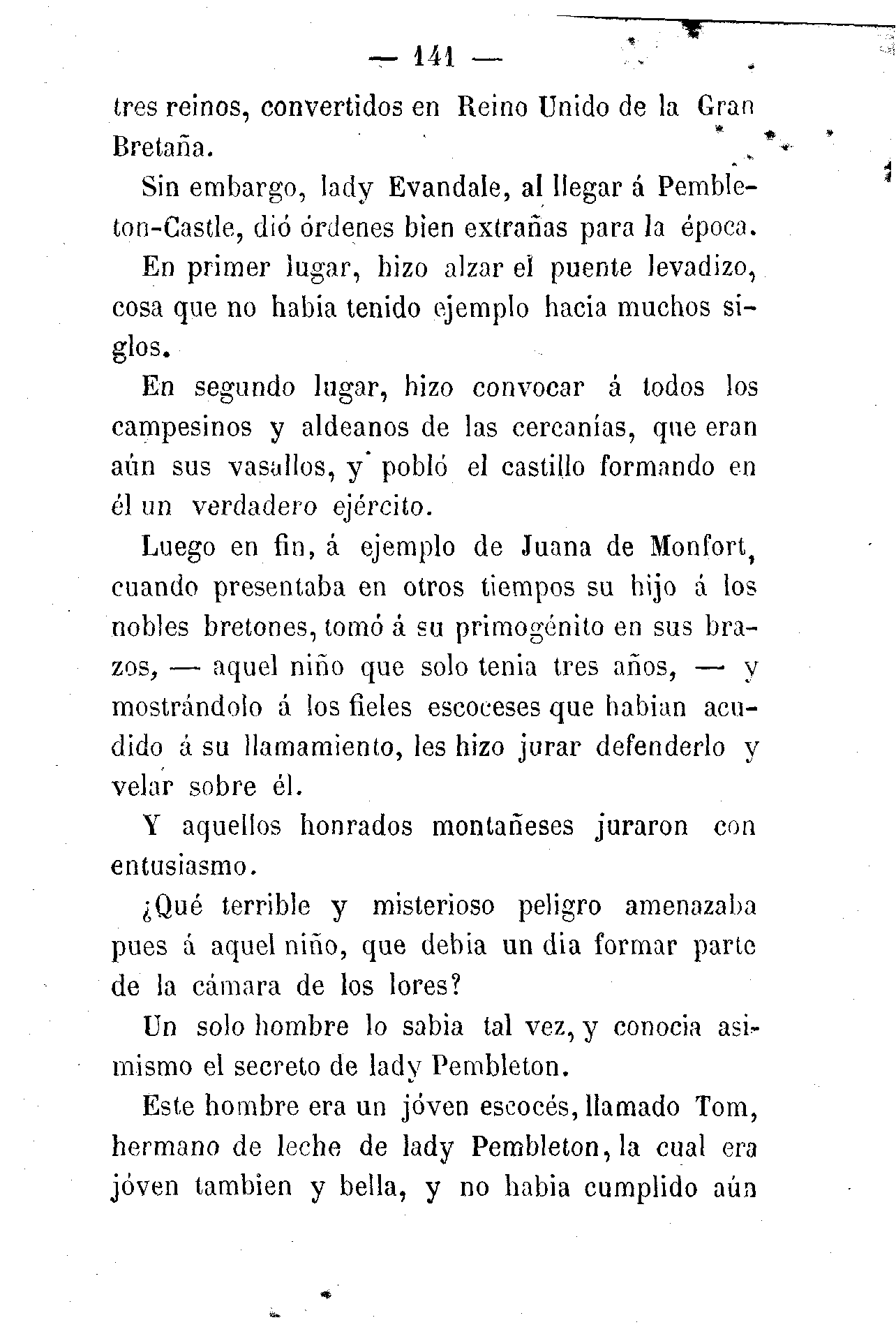 — 141 —

tres reinos, convertidos en Reino Unido de la Gran Bretaña.

Sin embargo, lady Evandale, al llegar á Pembleton-Castle, dió órdenes bien extrañas para la época.

En primer lugar, hizo alzar el puente levadizo, cosa que no habia tenido ejemplo hacia muchos siglos.

En segundo lugar, hizo convocar á todos los campesinos y aldeanos de las cercanías, que eran aún sus vasallos, y pobló el castillo formando en él un verdadero ejército.

Luego en fin, á ejemplo de Juana de Monfort, cuando presentaba en otros tiempos su hijo á los nobles bretones, tomó á su primogénito en sus brazos, — aquel niño que solo tenia tres años, — y mostrándolo á los fieles escoceses que habian acudido á su llamamiento, les hizo jurar defenderlo y velar sobre él.

Y aquellos honrados montañeses juraron con entusiasmo.

¿Qué terrible y misterioso peligro amenazaba pues á aquel niño, que debia un dia formar parte de la cámara de los lores?

Un solo hombre lo sabia tal vez, y conocia asimismo el secreto de lady Pembleton.

Este hombre era un jóven escocés, llamado Tom, hermano de leche de lady Pembleton, la cual era jóven tambien y bella, y no habia cumplido aún